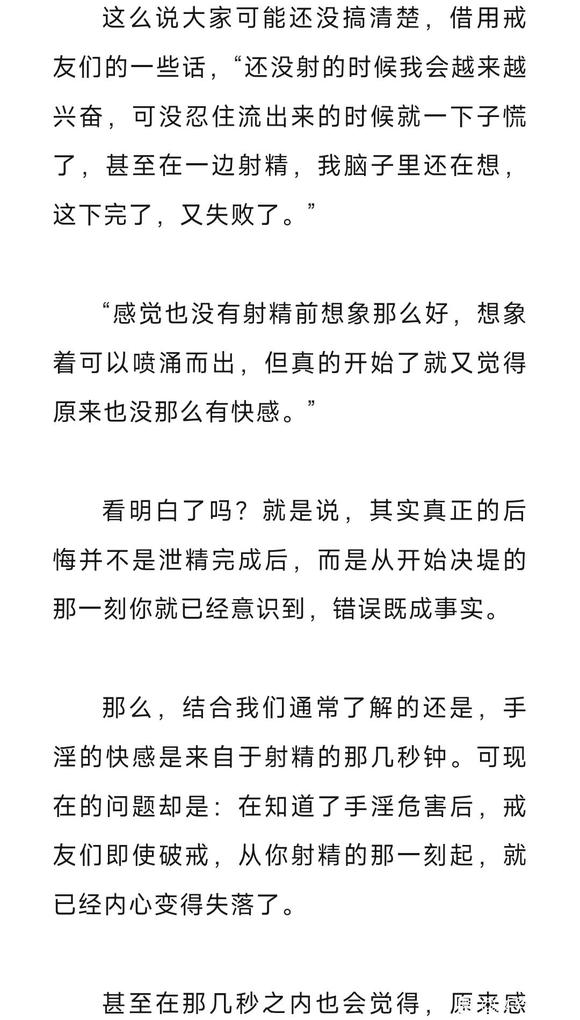 这么说大家可能还没搞清楚，借用戒友们的一些话，“还没射的时候我会越来越兴奋，可没忍住流出来的时候就一下子慌了，甚至在一边射精，我脑子里还在想，这下完了，又失败了。”

“感觉也没有射精前想象那么好，想象着可以喷涌而出，但真的开始了就又觉得原来也没那么有快感。”

看明白了吗？就是说，其实真正的后悔并不是泄精完成后，而是从开始决堤的那一刻你就已经意识到，错误既成事实。

那么，结合我们通常了解的还是，手淫的快感是来自于射精的那几秒钟。可现在的问题却是：在知道了手淫危害后，戒友们即使破戒，从你射精的那一刻起，就已经内心变得失落了。

甚至在那几秒之内也会觉得，原来感